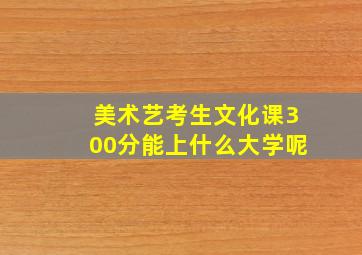 美术艺考生文化课300分能上什么大学呢